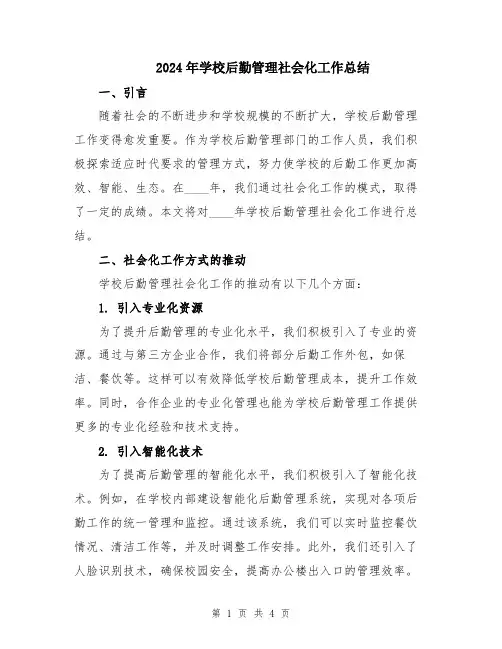 2024年学校后勤管理社会化工作总结

一、引言

随着社会的不断进步和学校规模的不断扩大，学校后勤管理工作变得愈发重要。作为学校后勤管理部门的工作人员，我们积极探索适应时代要求的管理方式，努力使学校的后勤工作更加高效、智能、生态。在____年，我们通过社会化工作的模式，取得了一定的成绩。本文将对____年学校后勤管理社会化工作进行总结。

二、社会化工作方式的推动

学校后勤管理社会化工作的推动有以下几个方面：

1. 引入专业化资源

为了提升后勤管理的专业化水平，我们积极引入了专业的资源。通过与第三方企业合作，我们将部分后勤工作外包，如保洁、餐饮等。这样可以有效降低学校后勤管理成本，提升工作效率。同时，合作企业的专业化管理也能为学校后勤管理工作提供更多的专业化经验和技术支持。

2. 引入智能化技术

为了提高后勤管理的智能化水平，我们积极引入了智能化技术。例如，在学校内部建设智能化后勤管理系统，实现对各项后勤工作的统一管理和监控。通过该系统，我们可以实时监控餐饮情况、清洁工作等，并及时调整工作安排。此外，我们还引入了人脸识别技术，确保校园安全，提高办公楼出入口的管理效率。

第 1 页 共 4 页